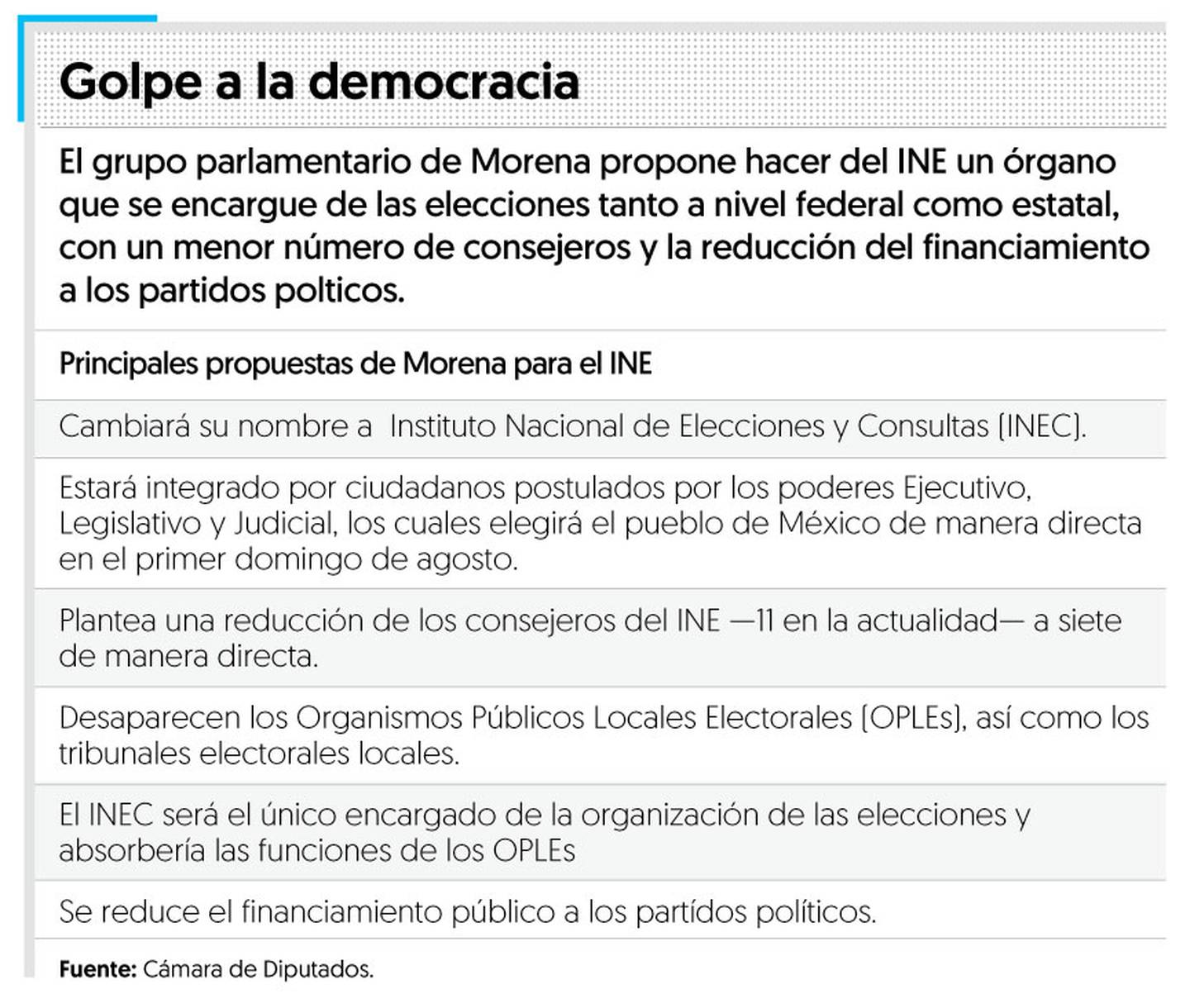 Golpe a la democracia

El grupo parlamentario de Morena propone hacer del INE un órgano que se encargue de las elecciones tanto a nivel federal como estatal, con un menor número de consejeros y la reducción del financiamiento a los partidos polticos.

Principales propuestas de Morena para el INE

Cambiará su nombre a Instituto Nacional de Elecciones y Consultas (INEC).

Estará integrado por ciudadanos postulados por los poderes Ejecutivo, Legislativo y Judicial, los cuales elegirá el pueblo de México de manera directa en el primer domingo de agosto.

Plantea una reducción de los consejeros del INE —11 en la actualidad— a siete de manera directa.

Desaparecen los Organismos Públicos Locales Electorales (OPLEs), así como los tribunales electorales locales.

El INEC será el único encargado de la organización de las elecciones y absorbería las funciones de los OPLEs

Se reduce el financiamiento público a los partídos políticos.

Fuente: Cámara de Diputados.